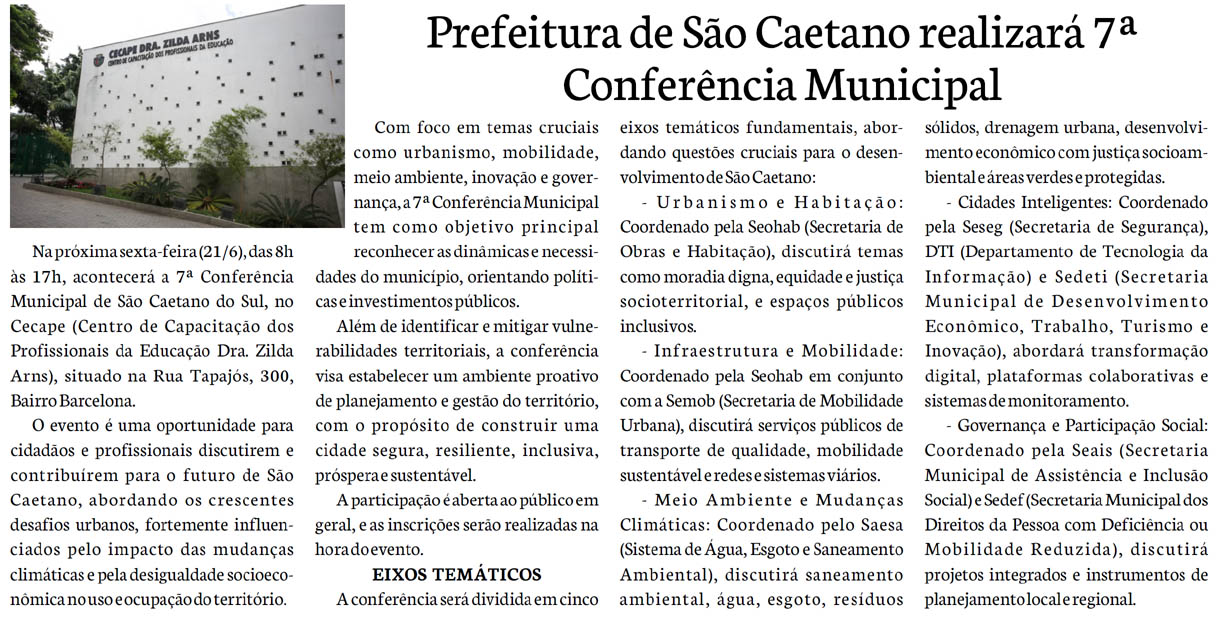 CECAPE DRA. ZILDA ARNS
CENTRO DE CAPACITAÇÃO DOS PROFISSIONAIS DA EDUCAÇÃO

Prefeitura de São Caetano realizará 7ª Conferência Municipal

Na próxima sexta-feira (21/6), das 8h às 17h, acontecerá a 7ª Conferência Municipal de São Caetano do Sul, no Cecape (Centro de Capacitação dos Profissionais da Educação Dra. Zilda Arns), situado na Rua Tapajós, 300, Bairro Barcelona.

O evento é uma oportunidade para cidadãos e profissionais discutirem e contribuírem para o futuro de São Caetano, abordando os crescentes desafios urbanos, fortemente influenciados pelo impacto das mudanças climáticas e pela desigualdade socioeconômica no uso e ocupação do território.

Com foco em temas cruciais como urbanismo, mobilidade, meio ambiente, inovação e governança, a 7ª Conferência Municipal tem como objetivo principal reconhecer as dinâmicas e necessidades do município, orientando políticas e investimentos públicos.

Além de identificar e mitigar vulnerabilidades territoriais, a conferência visa estabelecer um ambiente proativo de planejamento e gestão do território, com o propósito de construir uma cidade segura, resiliente, inclusiva, próspera e sustentável.

A participação é aberta ao público em geral, e as inscrições serão realizadas na hora do evento.

EIXOS TEMÁTICOS

A conferência será dividida em cinco eixos temáticos fundamentais, abordando questões cruciais para o desenvolvimento de São Caetano:

- Urbanismo e Habitação: Coordenado pela Seohab (Secretaria de Obras e Habitação), discutirá temas como moradia digna, equidade e justiça socioterritorial, e espaços públicos inclusivos.

- Infraestrutura e Mobilidade: Coordenado pela Seohab em conjunto com a Semob (Secretaria de Mobilidade Urbana), discutirá serviços públicos de transporte de qualidade, mobilidade sustentável e redes e sistemas viários.

- Meio Ambiente e Mudanças Climáticas: Coordenado pelo Saesa (Sistema de Água, Esgoto e Saneamento Ambiental), discutirá saneamento ambiental, água, esgoto, resíduos sólidos, drenagem urbana, desenvolvimento econômico com justiça socioambiental e áreas verdes e protegidas.

- Cidades Inteligentes: Coordenado pela Seseg (Secretaria de Segurança), DTI (Departamento de Tecnologia da Informação) e Sedeti (Secretaria Municipal de Desenvolvimento Econômico, Trabalho, Turismo e Inovação), abordará transformação digital, plataformas colaborativas e sistemas de monitoramento.

- Governança e Participação Social: Coordenado pela Seais (Secretaria Municipal de Assistência e Inclusão Social) e Sedef (Secretaria Municipal dos Direitos da Pessoa com Deficiência ou Mobilidade Reduzida), discutirá projetos integrados e instrumentos de planejamento local e regional.